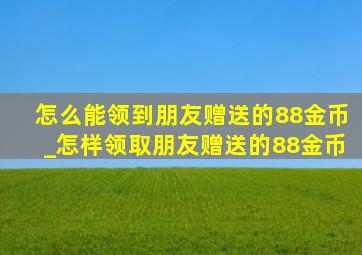 怎么能领到朋友赠送的88金币_怎样领取朋友赠送的88金币